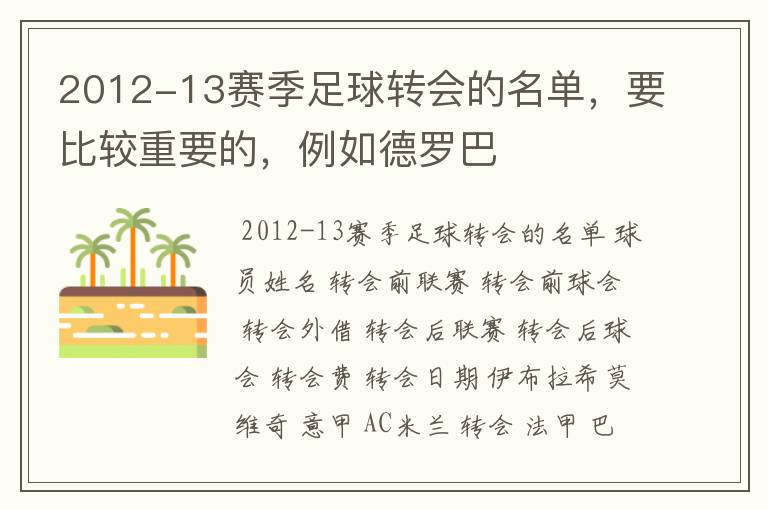 2012-13赛季足球转会的名单，要比较重要的，例如德罗巴

2012-13赛季足球转会的名单 球员姓名 转会前联赛 转会前球会 转会外借 转会后联赛 转会后球会 转会费 转会日期 伊布拉希莫维奇 意甲 AC米兰 转会 法甲 巴